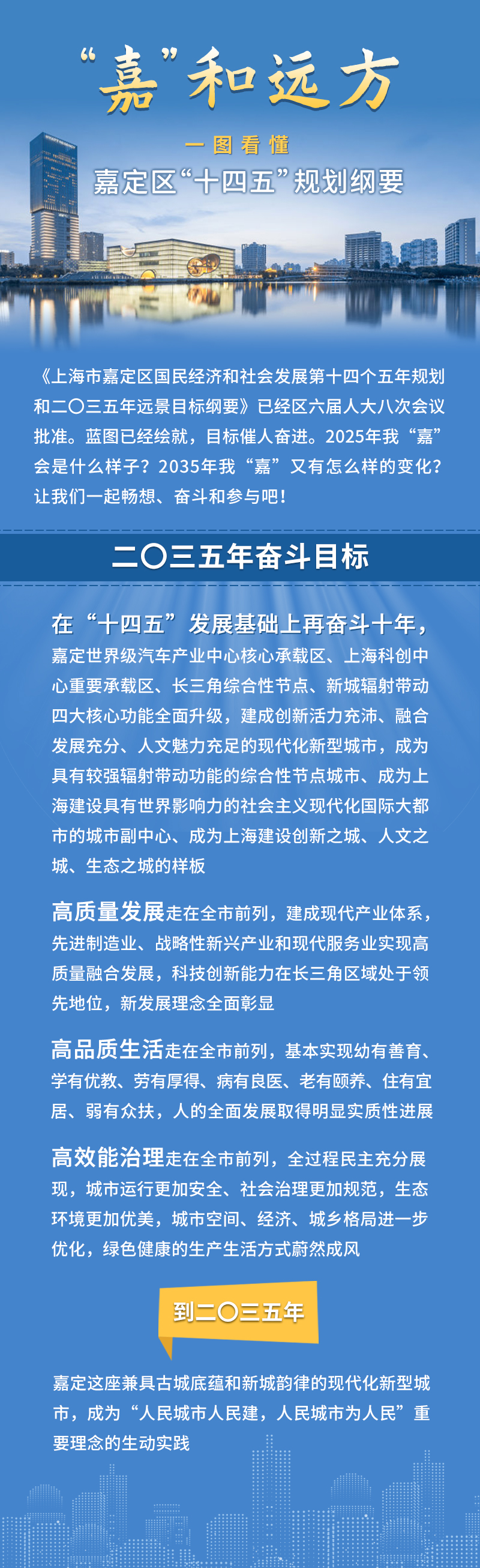 “嘉”和远方

一图看懂

嘉定区“十四五”规划纲要

《上海市嘉定区国民经济和社会发展第十四个五年规划和二〇三五年远景目标纲要》已经区六届人大八次会议批准。蓝图已经绘就，目标催人奋进。2025年我“嘉”会是什么样子？2035年我“嘉”又有怎么样的变化？让我们一起畅想、奋斗和参与吧！

二〇三五年奋斗目标

在“十四五”发展基础上再奋斗十年，嘉定世界级汽车产业中心核心承载区、上海科创中心重要承载区、长三角综合性节点、新城辐射带动四大核心功能全面升级，建成创新活力充沛、融合发展充分、人文魅力充足的现代化新型城市，成为具有较强辐射带动功能的综合性节点城市、成为上海建设具有世界影响力的社会主义现代化国际大都市的城市副中心、成为上海建设创新之城、人文之城、生态之城的样板

高质量发展走在全市前列，建成现代产业体系，先进制造业、战略性新兴产业和现代服务业实现高质量融合发展，科技创新能力在长三角区域处于领先地位，新发展理念全面彰显

高品质生活走在全市前列，基本实现幼有善育、学有优教、劳有厚得、病有良医、老有颐养、住有宜居、弱有众扶，人的全面发展取得明显实质性进展

高效能治理走在全市前列，全过程民主充分展现，城市运行更加安全、社会治理更加规范，生态环境更加优美，城市空间、经济、城乡格局进一步优化，绿色健康的生产生活方式蔚然成风

到二〇三五年

嘉定这座兼具古城底蕴和新城韵律的现代化新型城市，成为“人民城市人民建，人民城市为人民”重要理念的生动实践